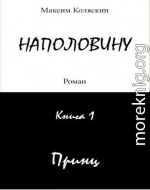 Максим Коляскин

НАПОЛОВИНУ

Роман

Книга 1

Принц

moreknig.org